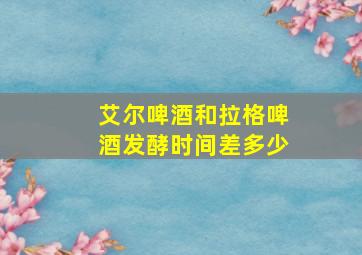 艾尔啤酒和拉格啤酒发酵时间差多少